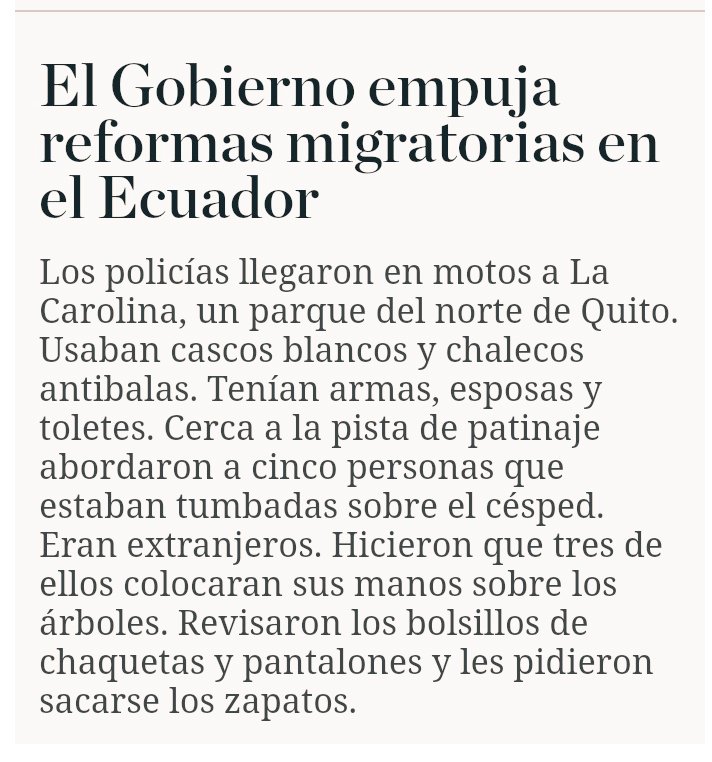 El Gobierno empuja reformas migratorias en el Ecuador

Los policías llegaron en motos a La Carolina, un parque del norte de Quito. Usaban cascos blancos y chalecos antibalas. Tenían armas, esposas y toletes. Cerca a la pista de patinaje abordaron a cinco personas que estaban tumbadas sobre el césped. Eran extranjeros. Hicieron que tres de ellos colocaran sus manos sobre los árboles. Revisaron los bolsillos de chaquetas y pantalones y les pidieron sacarse los zapatos.